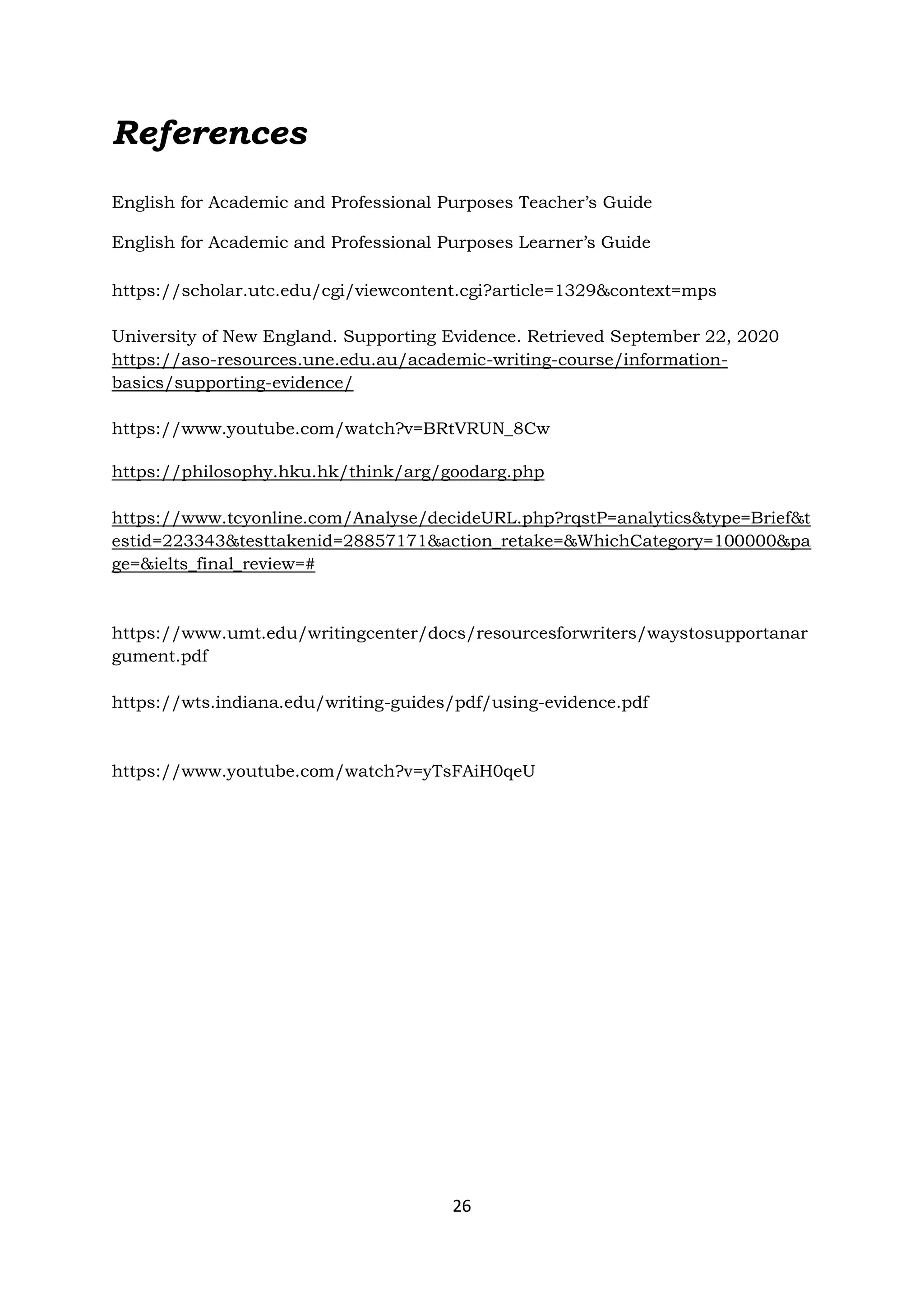 References

English for Academic and Professional Purposes Teacher's Guide

English for Academic and Professional Purposes Learner's Guide

https://scholar.utc.edu/cgi/viewcontent.cgi?article=1329&context=mps

University of New England. Supporting Evidence. Retrieved September 22, 2020 https://aso-resources.une.edu.au/academic-writing-course/information-basics/supporting-evidence/

https://www.youtube.com/watch?v=BRtVRUN_8Cw

https://philosophy.hku.hk/think/arg/goodarg.php

https://www.tcyonline.com/Analyse/decideURL.php?rqstP=analytics&type=Brief&testid=223343&testtakenid=28857171&action_retake=&WhichCategory=100000&page=&ielts_final_review=#

https://www.umt.edu/writingcenter/docs/resourcesforwriters/waystosupportanargument.pdf

https://wts.indiana.edu/writing-guides/pdf/using-evidence.pdf

https://www.youtube.com/watch?v=yTsFAiH0qeU

26